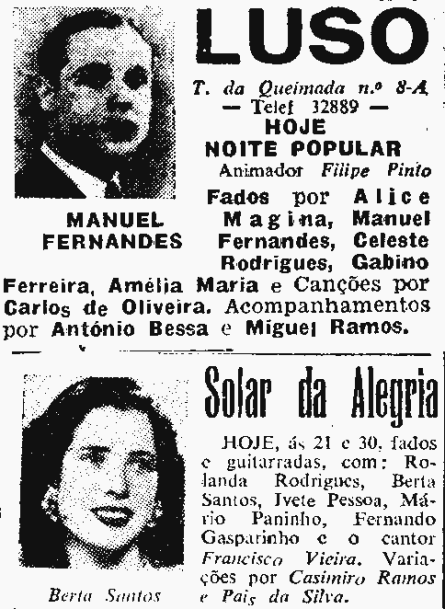 LUSO

T. da Queimada n.º 8-A
— Telef 32889 —
HOJE
NOITE POPULAR
Animador Filipe Pinto

MANUEL FERNANDES

Fados por Alice Magina, Manuel Fernandes, Celeste Rodrigues, Gabino Ferreira, Amélia Maria e Canções por Carlos de Oliveira. Acompanhamentos por António Bessa e Miguel Ramos.

Solar da Alegria

HOJE, ás 21 e 30, fados e guitarradas, com: Rolanda Rodrigues, Berta Santos, Ivete Pessoa, Mário Paninho, Fernando Gasparinho e o cantor Francisco Vieira. Variações por Casimiro Ramos e Pais da Silva.

Berta Santos